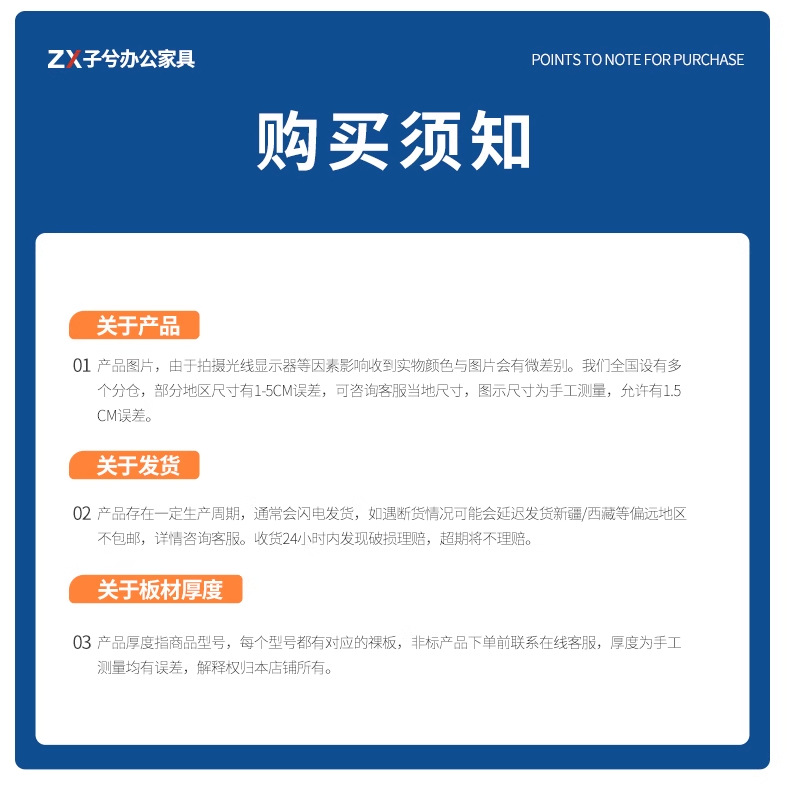 ZX子兮办公家具

POINTS TO NOTE FOR PURCHASE

购买须知

关于产品

01 产品图片，由于拍摄光线显示器等因素影响收到实物颜色与图片会有微差别。我们全国设有多个分仓，部分地区尺寸有1-5CM误差，可咨询客服当地尺寸，图示尺寸为手工测量，允许有1.5CM误差。

关于发货

02 产品存在一定生产周期，通常会闪电发货，如遇断货情况可能会延迟发货新疆/西藏等偏远地区不包邮，详情咨询客服。收货24小时内发现破损理赔，超期将不理赔。

关于板材厚度

03 产品厚度指商品型号，每个型号都有对应的裸板，非标产品下单前联系在线客服，厚度为手工测量均有误差，解释权归本店铺所有。